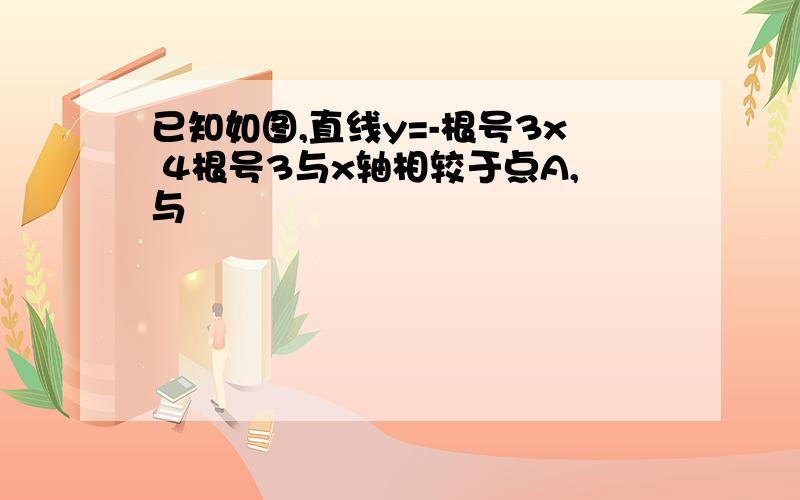 已知如图,直线y=-根号3x 4根号3与x轴相较于点A,与